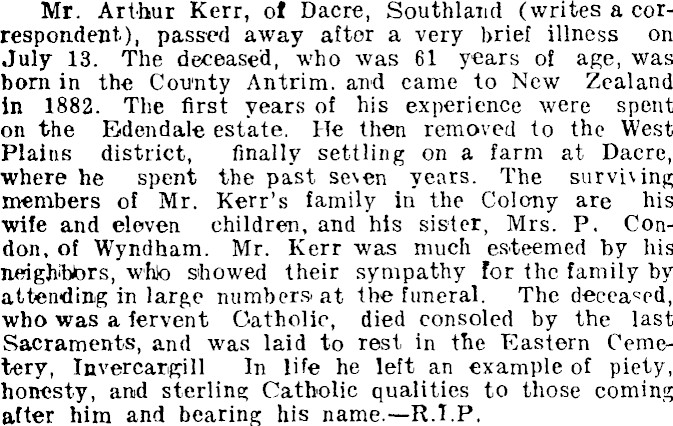 Mr. Arthur Kerr, of Dacre, Southland (writes a correspondent), passed away after a very brief illness on July 13. The deceased, who was 61 years of age, was born in the County Antrim. and came to New Zealand in 1882. The first years of his experience were spent on the Edendale estate. He then removed to the West Plains district, finally settling on a farm at Dacre, where he spent the past seven years. The surviving members of Mr. Kerr's family in the Colony are his wife and eleven children, and his sister, Mrs. P. Condon, of Wyndham. Mr. Kerr was much esteemed by his neighbors, who showed their sympathy for the family by attending in large numbers at the funeral. The deceased, who was a fervent Catholic, died consoled by the last Sacraments, and was laid to rest in the Eastern Cemetery, Invercargill In life he left an example of piety, honesty, and sterling Catholic qualities to those coming after him and bearing his name.—R.I.P.